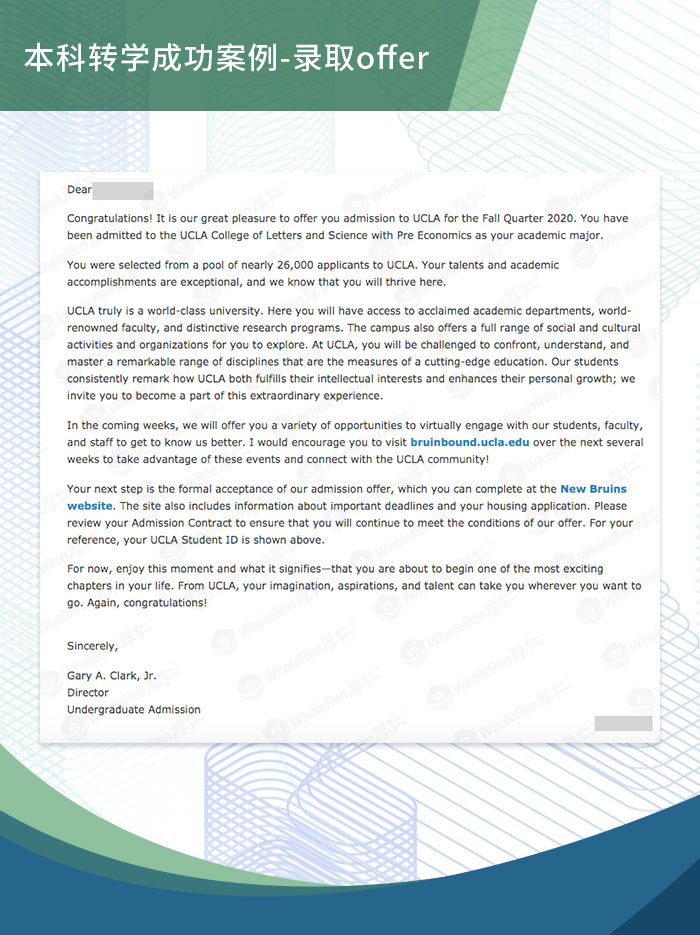 本科转学成功案例-录取offer

Dear

Congratulations! It is our great pleasure to offer you admission to UCLA for the Fall Quarter 2020. You have been admitted to the UCLA College of Letters and Science with Pre Economics as your academic major.

You were selected from a pool of nearly 26,000 applicants to UCLA. Your talents and academic accomplishments are exceptional, and we know that you will thrive here.

UCLA truly is a world-class university. Here you will have access to acclaimed academic departments, world-renowned faculty, and distinctive research programs. The campus also offers a full range of social and cultural activities and organizations for you to explore. At UCLA, you will be challenged to confront, understand, and master a remarkable range of disciplines that are the measures of a cutting-edge education. Our students consistently remark how UCLA both fulfills their intellectual interests and enhances their personal growth; we invite you to become a part of this extraordinary experience.

In the coming weeks, we will offer you a variety of opportunities to virtually engage with our students, faculty, and staff to get to know us better. I would encourage you to visit bruinbound.ucla.edu over the next several weeks to take advantage of these events and connect with the UCLA community!

Your next step is the formal acceptance of our admission offer, which you can complete at the New Bruins website. The site also includes information about important deadlines and your housing application. Please review your Admission Contract to ensure that you will continue to meet the conditions of our offer. For your reference, your UCLA Student ID is shown above.

For now, enjoy this moment and what it signifies—that you are about to begin one of the most exciting chapters in your life. From UCLA, your imagination, aspirations, and talent can take you wherever you want to go. Again, congratulations!

Sincerely,

Gary A. Clark, Jr.
Director
Undergraduate Admission

WholeRen厚仁